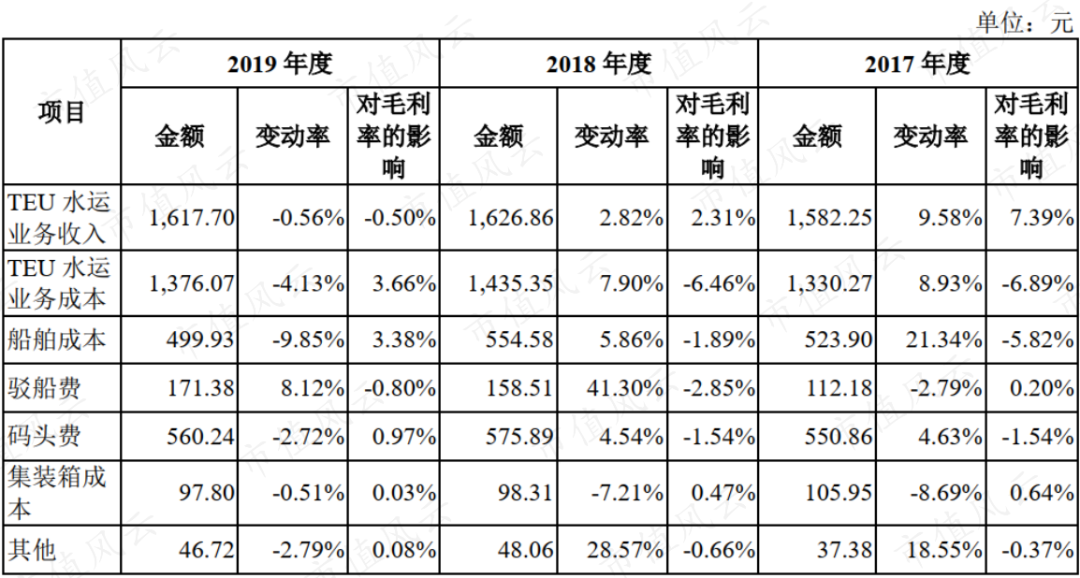 单位：元

| 项目 | 2019 年度 | | | 2018 年度 | | | 2017 年度 | | |
|---|---|---|---|---|---|---|---|---|---|
| | 金额 | 变动率 | 对毛利率的影响 | 金额 | 变动率 | 对毛利率的影响 | 金额 | 变动率 | 对毛利率的影响 |
| TEU 水运业务收入 | 1,617.70 | -0.56% | -0.50% | 1,626.86 | 2.82% | 2.31% | 1,582.25 | 9.58% | 7.39% |
| TEU 水运业务成本 | 1,376.07 | -4.13% | 3.66% | 1,435.35 | 7.90% | -6.46% | 1,330.27 | 8.93% | -6.89% |
| 船舶成本 | 499.93 | -9.85% | 3.38% | 554.58 | 5.86% | -1.89% | 523.90 | 21.34% | -5.82% |
| 驳船费 | 171.38 | 8.12% | -0.80% | 158.51 | 41.30% | -2.85% | 112.18 | -2.79% | 0.20% |
| 码头费 | 560.24 | -2.72% | 0.97% | 575.89 | 4.54% | -1.54% | 550.86 | 4.63% | -1.54% |
| 集装箱成本 | 97.80 | -0.51% | 0.03% | 98.31 | -7.21% | 0.47% | 105.95 | -8.69% | 0.64% |
| 其他 | 46.72 | -2.79% | 0.08% | 48.06 | 28.57% | -0.66% | 37.38 | 18.55% | -0.37% |

市值风云